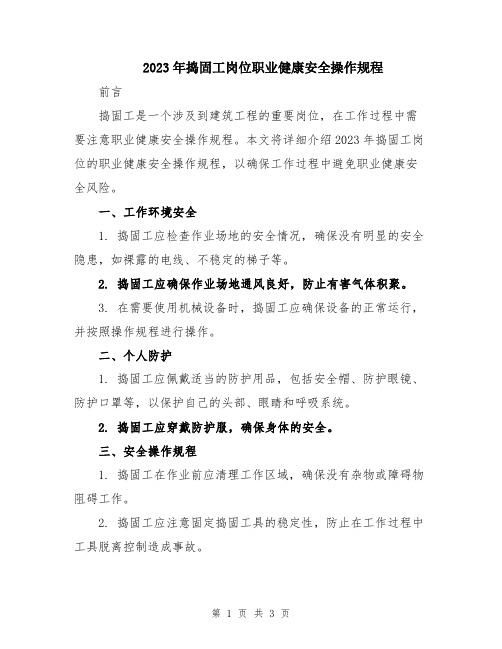 2023年捣固工岗位职业健康安全操作规程

前言

捣固工是一个涉及到建筑工程的重要岗位，在工作过程中需要注意职业健康安全操作规程。本文将详细介绍2023年捣固工岗位的职业健康安全操作规程，以确保工作过程中避免职业健康安全风险。

一、工作环境安全

1. 捣固工应检查作业场地的安全情况，确保没有明显的安全隐患，如裸露的电线、不稳定的梯子等。

2. 捣固工应确保作业场地通风良好，防止有害气体积聚。

3. 在需要使用机械设备时，捣固工应确保设备的正常运行，并按照操作规程进行操作。

二、个人防护

1. 捣固工应佩戴适当的防护用品，包括安全帽、防护眼镜、防护口罩等，以保护自己的头部、眼睛和呼吸系统。

2. 捣固工应穿戴防护服，确保身体的安全。

三、安全操作规程

1. 捣固工在作业前应清理工作区域，确保没有杂物或障碍物阻碍工作。

2. 捣固工应注意固定捣固工具的稳定性，防止在工作过程中工具脱离控制造成事故。

第 1 页 共 3 页